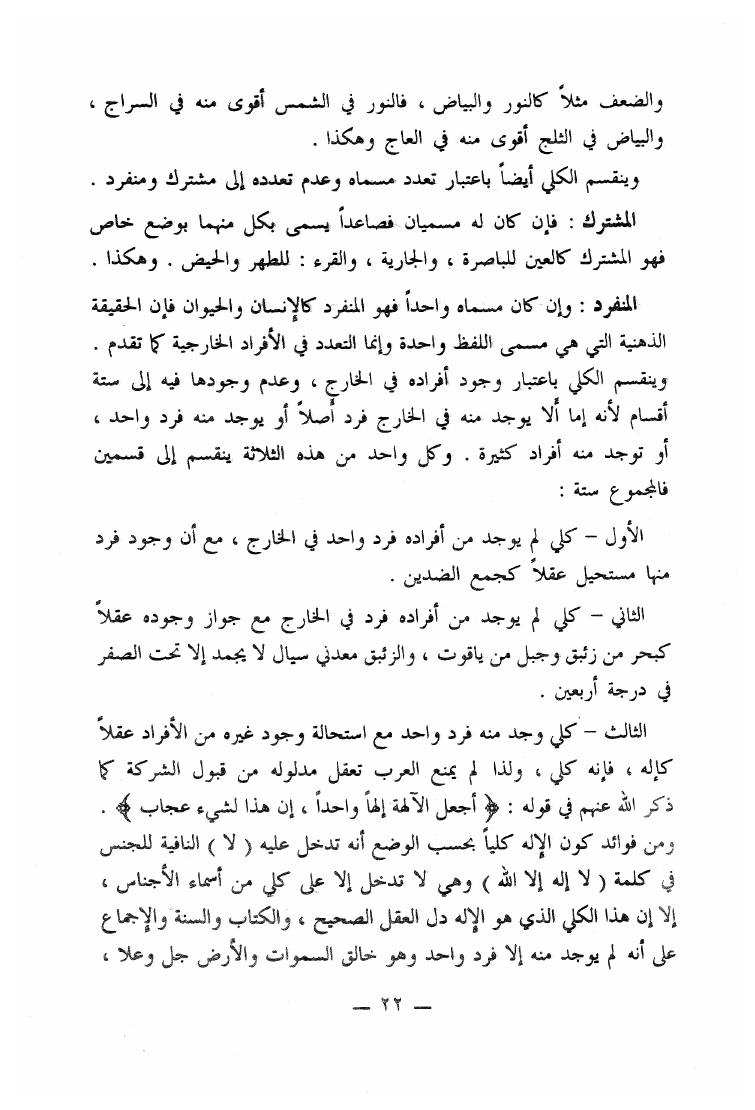 والضعف مثلاً كالنور والبياض ، فالنور في الشمس أقوى منه في السراج ، والبياض في الثلج أقوى منه في العاج وهكذا .

وينقسم الكلي أيضاً باعتبار تعدد مسماه وعدم تعدده إلى مشترك ومنفرد .

المشترك : فإن كان له مسميان فصاعداً يسمى بكل منهما بوضع خاص فهو المشترك كالعين للباصرة ، والجارية ، والقرء : للطهر والحيض . وهكذا .

المنفرد : وإن كان مسماه واحداً فهو المنفرد كالإنسان والحيوان فإن الحقيقة الذهنية التي هي مسمى اللفظ واحدة وإنما التعدد في الأفراد الخارجية كما تقدم .

وينقسم الكلي باعتبار وجود أفراده في الخارج ، وعدم وجودها فيه إلى ستة أقسام لأنه إما ألا يوجد منه في الخارج فرد أصلاً أو يوجد منه فرد واحد ، أو توجد منه أفراد كثيرة . وكل واحد من هذه الثلاثة ينقسم إلى قسمين فالمجموع ستة :

الأول – كلي لم يوجد من أفراده فرد واحد في الخارج ، مع أن وجود فرد منها مستحيل عقلاً كجمع الضدين .

الثاني – كلي لم يوجد من أفراده فرد في الخارج مع جواز وجوده عقلاً كبحر من زئبق وجبل من ياقوت ، والزئبق معدني سيال لا يجمد إلا تحت الصفر في درجة أربعين .

الثالث – كلي وجد منه فرد واحد مع استحالة وجود غيره من الأفراد عقلاً كإله ، فإنه كلي ، ولذا لم يمنع العرب تعقل مدلوله من قبول الشركة كما ذكر الله عنهم في قوله : ﴿ أجعل الآلهة إلهاً واحداً ، إن هذا لشيء عجاب ﴾ . ومن فوائد كون الإله كلياً بحسب الوضع أنه تدخل عليه ( لا ) النافية للجنس في كلمة ( لا إله إلا الله ) وهي لا تدخل إلا على كلي من أسماء الأجناس ، إلا إن هذا الكلي الذي هو الإله دل العقل الصحيح ، والكتاب والسنة والإجماع على أنه لم يوجد منه إلا فرد واحد وهو خالق السموات والأرض جل وعلا ،

— ٢٢ —